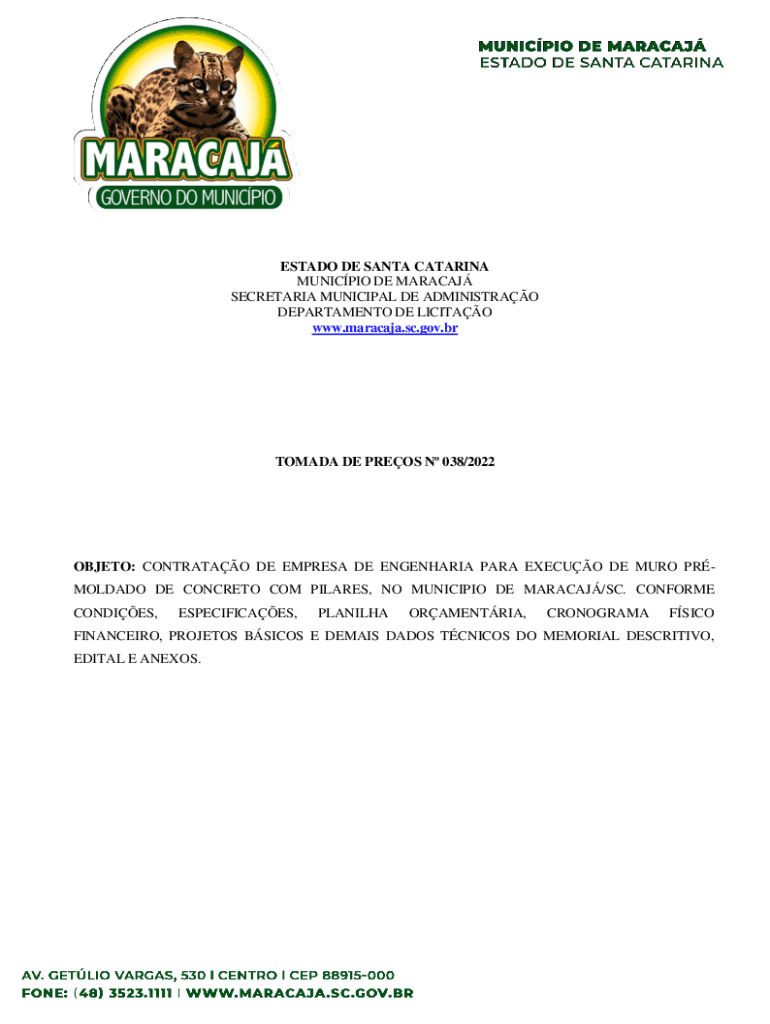 MARACAJÁ
GOVERNO DO MUNICÍPIO

MUNICÍPIO DE MARACAJÁ
ESTADO DE SANTA CATARINA

ESTADO DE SANTA CATARINA
MUNICÍPIO DE MARACAJÁ
SECRETARIA MUNICIPAL DE ADMINISTRAÇÃO
DEPARTAMENTO DE LICITAÇÃO
www.maracaja.sc.gov.br

TOMADA DE PREÇOS Nº 038/2022

OBJETO: CONTRATAÇÃO DE EMPRESA DE ENGENHARIA PARA EXECUÇÃO DE MURO PRÉ-MOLDADO DE CONCRETO COM PILARES, NO MUNICIPIO DE MARACAJÁ/SC. CONFORME CONDIÇÕES, ESPECIFICAÇÕES, PLANILHA ORÇAMENTÁRIA, CRONOGRAMA FÍSICO FINANCEIRO, PROJETOS BÁSICOS E DEMAIS DADOS TÉCNICOS DO MEMORIAL DESCRITIVO, EDITAL E ANEXOS.

AV. GETÚLIO VARGAS, 530 I CENTRO I CEP 88915-000
FONE: (48) 3523.1111 I WWW.MARACAJA.SC.GOV.BR